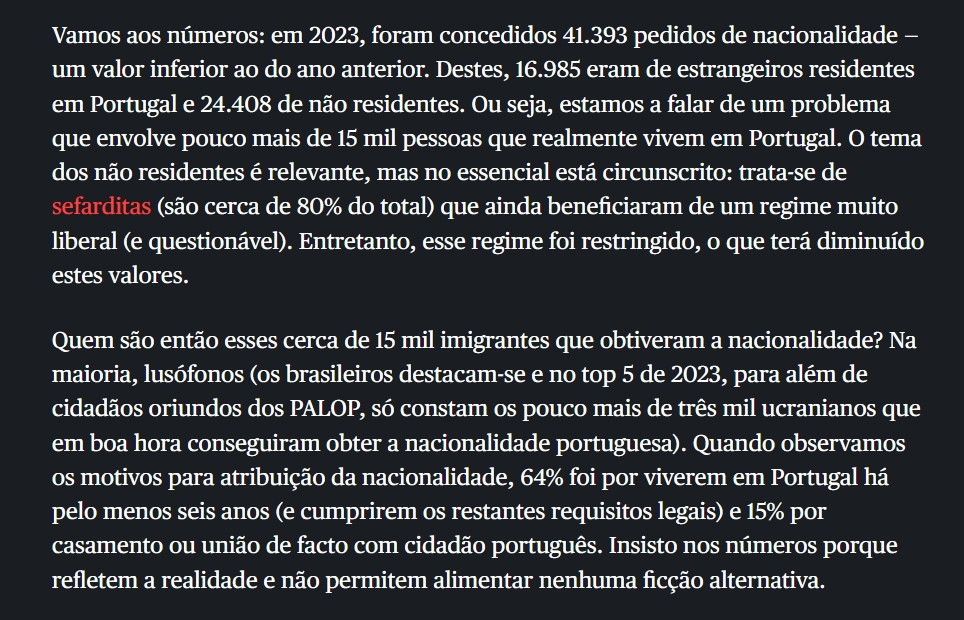 Vamos aos números: em 2023, foram concedidos 41.393 pedidos de nacionalidade – um valor inferior ao do ano anterior. Destes, 16.985 eram de estrangeiros residentes em Portugal e 24.408 de não residentes. Ou seja, estamos a falar de um problema que envolve pouco mais de 15 mil pessoas que realmente vivem em Portugal. O tema dos não residentes é relevante, mas no essencial está circunscrito: trata-se de sefarditas (são cerca de 80% do total) que ainda beneficiaram de um regime muito liberal (e questionável). Entretanto, esse regime foi restringido, o que terá diminuído estes valores.

Quem são então esses cerca de 15 mil imigrantes que obtiveram a nacionalidade? Na maioria, lusófonos (os brasileiros destacam-se e no top 5 de 2023, para além de cidadãos oriundos dos PALOP, só constam os pouco mais de três mil ucranianos que em boa hora conseguiram obter a nacionalidade portuguesa). Quando observamos os motivos para atribuição da nacionalidade, 64% foi por viverem em Portugal há pelo menos seis anos (e cumprirem os restantes requisitos legais) e 15% por casamento ou união de facto com cidadão português. Insisto nos números porque refletem a realidade e não permitem alimentar nenhuma ficção alternativa.